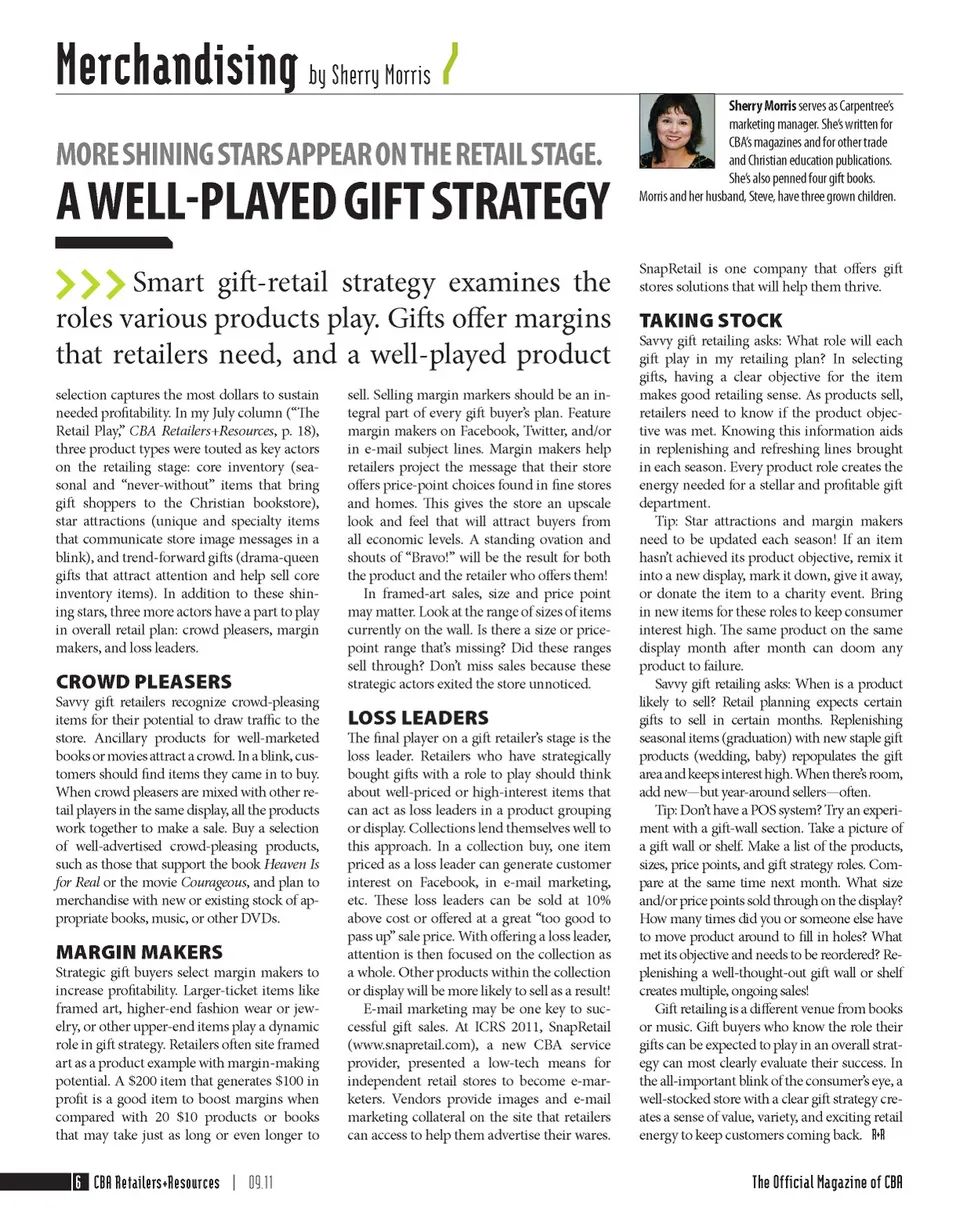 Merchandising by Sherry Morris

Sherry Morris serves as Carpentree's marketing manager. She's written for CBA's magazines and for other trade and Christian education publications. She's also penned four gift books. Morris and her husband, Steve, have three grown children.

MORE SHINING STARS APPEAR ON THE RETAIL STAGE.
A WELL-PLAYED GIFT STRATEGY

Smart gift-retail strategy examines the roles various products play. Gifts offer margins that retailers need, and a well-played product selection captures the most dollars to sustain needed profitability. In my July column ("The Retail Play," CBA Retailers+Resources, p. 18), three product types were touted as key actors on the retailing stage: core inventory (seasonal and "never-without" items that bring gift shoppers to the Christian bookstore), star attractions (unique and specialty items that communicate store image messages in a blink), and trend-forward gifts (drama-queen gifts that attract attention and help sell core inventory items). In addition to these shining stars, three more actors have a part to play in overall retail plan: crowd pleasers, margin makers, and loss leaders.

CROWD PLEASERS
Savvy gift retailers recognize crowd-pleasing items for their potential to draw traffic to the store. Ancillary products for well-marketed books or movies attract a crowd. In a blink, customers should find items they came in to buy. When crowd pleasers are mixed with other retail players in the same display, all the products work together to make a sale. Buy a selection of well-advertised crowd-pleasing products, such as those that support the book Heaven Is for Real or the movie Courageous, and plan to merchandise with new or existing stock of appropriate books, music, or other DVDs.

MARGIN MAKERS
Strategic gift buyers select margin makers to increase profitability. Larger-ticket items like framed art, higher-end fashion wear or jewelry, or other upper-end items play a dynamic role in gift strategy. Retailers often site framed art as a product example with margin-making potential. A $200 item that generates $100 in profit is a good item to boost margins when compared with 20 $10 products or books that may take just as long or even longer to sell. Selling margin markers should be an integral part of every gift buyer's plan. Feature margin makers on Facebook, Twitter, and/or in e-mail subject lines. Margin makers help retailers project the message that their store offers price-point choices found in fine stores and homes. This gives the store an upscale look and feel that will attract buyers from all economic levels. A standing ovation and shouts of "Bravo!" will be the result for both the product and the retailer who offers them!

In framed-art sales, size and price point may matter. Look at the range of sizes of items currently on the wall. Is there a size or price-point range that's missing? Did these ranges sell through? Don't miss sales because these strategic actors exited the store unnoticed.

LOSS LEADERS
The final player on a gift retailer's stage is the loss leader. Retailers who have strategically bought gifts with a role to play should think about well-priced or high-interest items that can act as loss leaders in a product grouping or display. Collections lend themselves well to this approach. In a collection buy, one item priced as a loss leader can generate customer interest on Facebook, in e-mail marketing, etc. These loss leaders can be sold at 10% above cost or offered at a great "too good to pass up" sale price. With offering a loss leader, attention is then focused on the collection as a whole. Other products within the collection or display will be more likely to sell as a result!

E-mail marketing may be one key to successful gift sales. At ICRS 2011, SnapRetail (www.snapretail.com), a new CBA service provider, presented a low-tech means for independent retail stores to become e-marketers. Vendors provide images and e-mail marketing collateral on the site that retailers can access to help them advertise their wares. SnapRetail is one company that offers gift stores solutions that will help them thrive.

TAKING STOCK
Savvy gift retailing asks: What role will each gift play in my retailing plan? In selecting gifts, having a clear objective for the item makes good retailing sense. As products sell, retailers need to know if the product objective was met. Knowing this information aids in replenishing and refreshing lines brought in each season. Every product role creates the energy needed for a stellar and profitable gift department.

Tip: Star attractions and margin makers need to be updated each season! If an item hasn't achieved its product objective, remix it into a new display, mark it down, give it away, or donate the item to a charity event. Bring in new items for these roles to keep consumer interest high. The same product on the same display month after month can doom any product to failure.

Savvy gift retailing asks: When is a product likely to sell? Retail planning expects certain gifts to sell in certain months. Replenishing seasonal items (graduation) with new staple gift products (wedding, baby) repopulates the gift area and keeps interest high. When there's room, add new—but year-around sellers—often.

Tip: Don't have a POS system? Try an experiment with a gift-wall section. Take a picture of a gift wall or shelf. Make a list of the products, sizes, price points, and gift strategy roles. Compare at the same time next month. What size and/or price points sold through on the display? How many times did you or someone else have to move product around to fill in holes? What met its objective and needs to be reordered? Replenishing a well-thought-out gift wall or shelf creates multiple, ongoing sales!

Gift retailing is a different venue from books or music. Gift buyers who know the role their gifts can be expected to play in an overall strategy can most clearly evaluate their success. In the all-important blink of the consumer's eye, a well-stocked store with a clear gift strategy creates a sense of value, variety, and exciting retail energy to keep customers coming back. R+R

6 CBA Retailers+Resources | 09.11

The Official Magazine of CBA